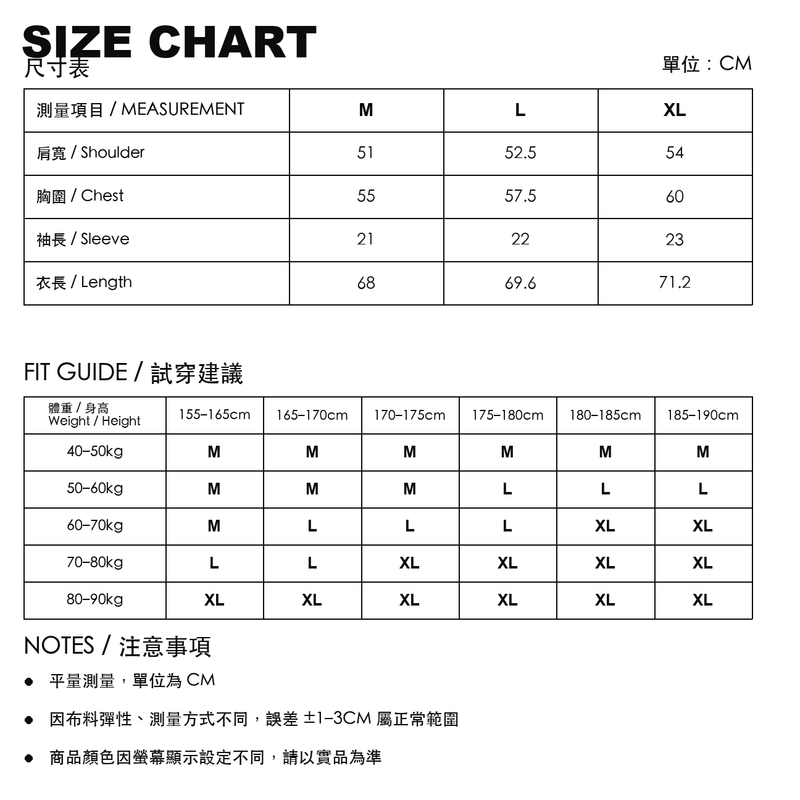 SIZE CHART
尺寸表

單位：CM

| 測量項目 / MEASUREMENT | M | L | XL |
|---|---|---|---|
| 肩寬 / Shoulder | 51 | 52.5 | 54 |
| 胸圍 / Chest | 55 | 57.5 | 60 |
| 袖長 / Sleeve | 21 | 22 | 23 |
| 衣長 / Length | 68 | 69.6 | 71.2 |

FIT GUIDE / 試穿建議

| 體重 / 身高 Weight / Height | 155–165cm | 165–170cm | 170–175cm | 175–180cm | 180–185cm | 185–190cm |
|---|---|---|---|---|---|---|
| 40–50kg | M | M | M | M | M | M |
| 50–60kg | M | M | M | L | L | L |
| 60–70kg | M | L | L | L | XL | XL |
| 70–80kg | L | L | XL | XL | XL | XL |
| 80–90kg | XL | XL | XL | XL | XL | XL |

NOTES / 注意事項

● 平量測量，單位為 CM

● 因布料彈性、測量方式不同，誤差 ±1–3CM 屬正常範圍

● 商品顏色因螢幕顯示設定不同，請以實品為準